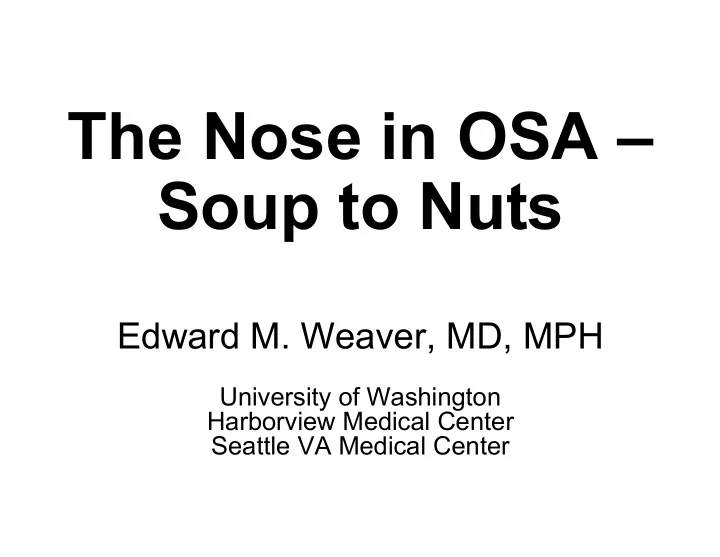 The Nose in OSA – Soup to Nuts

Edward M. Weaver, MD, MPH

University of Washington
Harborview Medical Center
Seattle VA Medical Center